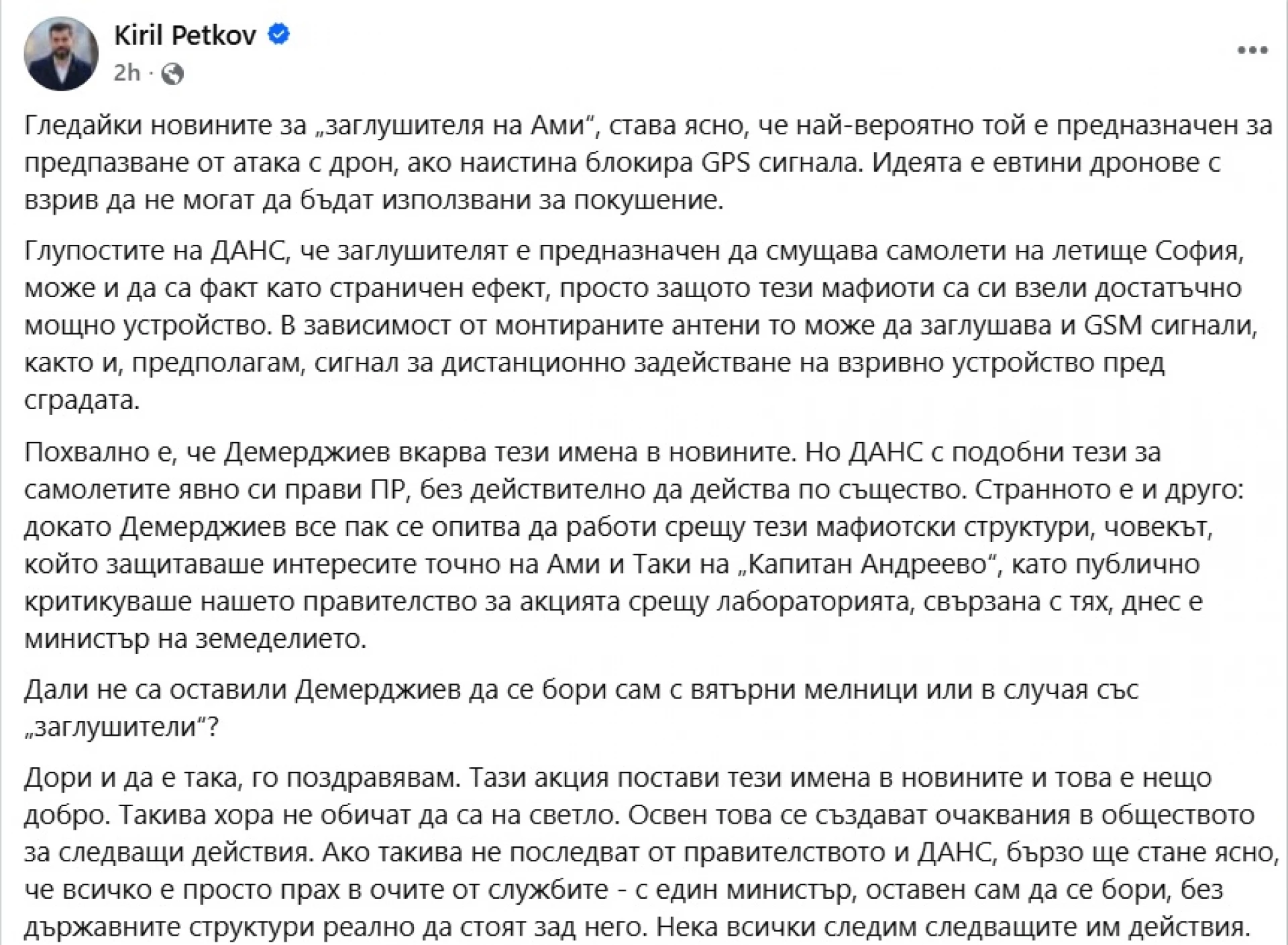 Kiril Petkov
2h ·

Гледайки новините за „заглушителя на Ами“, става ясно, че най-вероятно той е предназначен за предпазване от атака с дрон, ако наистина блокира GPS сигнала. Идеята е евтини дронове с взрив да не могат да бъдат използвани за покушение.

Глупостите на ДАНС, че заглушителят е предназначен да смущава самолети на летище София, може и да са факт като страничен ефект, просто защото тези мафиоти са си взели достатъчно мощно устройство. В зависимост от монтираните антени то може да заглушава и GSM сигнали, както и, предполагам, сигнал за дистанционно задействане на взривно устройство пред сградата.

Похвално е, че Демерджиев вкарва тези имена в новините. Но ДАНС с подобни тези за самолетите явно си прави ПР, без действително да действа по същество. Странното е и друго: докато Демерджиев все пак се опитва да работи срещу тези мафиотски структури, човекът, който защитаваше интересите точно на Ами и Таки на „Капитан Андреево“, като публично критикуваше нашето правителство за акцията срещу лабораторията, свързана с тях, днес е министър на земеделието.

Дали не са оставили Демерджиев да се бори сам с вятърни мелници или в случая със „заглушители“?

Дори и да е така, го поздравявам. Тази акция постави тези имена в новините и това е нещо добро. Такива хора не обичат да са на светло. Освен това се създават очаквания в обществото за следващи действия. Ако такива не последват от правителството и ДАНС, бързо ще стане ясно, че всичко е просто прах в очите от службите - с един министър, оставен сам да се бори, без държавните структури реално да стоят зад него. Нека всички следим следващите им действия.